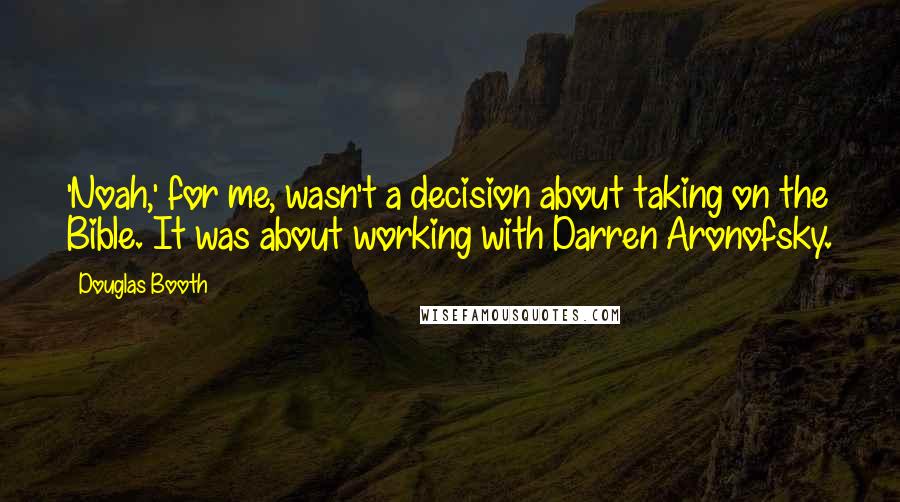 'Noah,' for me, wasn't a decision about taking on the Bible. It was about working with Darren Aronofsky.

Douglas Booth

WISEFAMOUSQUOTES.COM